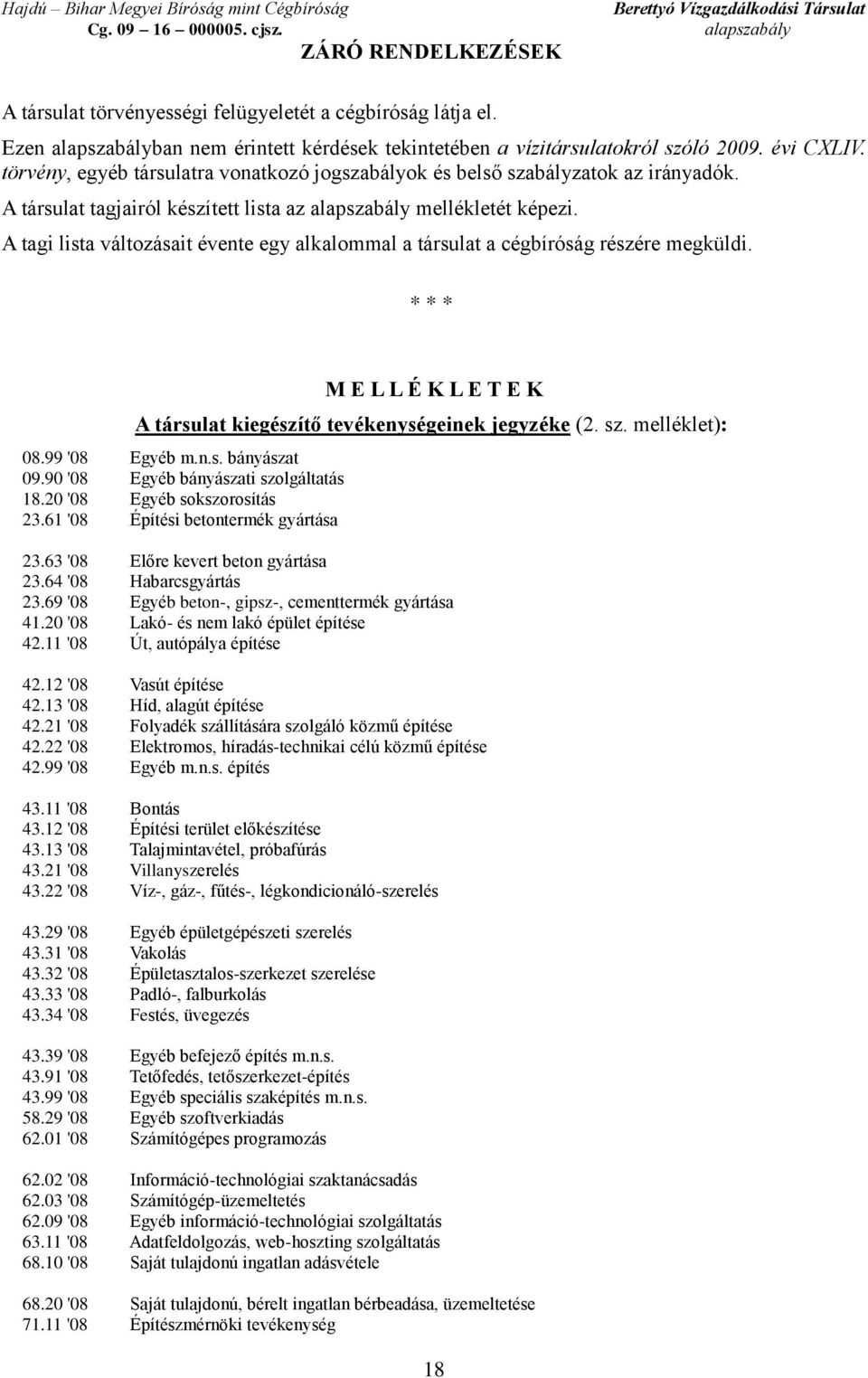 Hajdú – Bihar Megyei Bíróság mint Cégbíróság
Cg. 09 – 16 – 000005. cjsz.

Berettyó Vízgazdálkodási Társulat
alapszabály

ZÁRÓ RENDELKEZÉSEK

A társulat törvényességi felügyeletét a cégbíróság látja el.

Ezen alapszabályban nem érintett kérdések tekintetében a vízitársulatokról szóló 2009. évi CXLIV. törvény, egyéb társulatra vonatkozó jogszabályok és belső szabályzatok az irányadók.

A társulat tagjairól készített lista az alapszabály mellékletét képezi.

A tagi lista változásait évente egy alkalommal a társulat a cégbíróság részére megküldi.

* * *

M E L L É K L E T E K

A társulat kiegészítő tevékenységeinek jegyzéke (2. sz. melléklet):

08.99 '08 Egyéb m.n.s. bányászat
09.90 '08 Egyéb bányászati szolgáltatás
18.20 '08 Egyéb sokszorosítás
23.61 '08 Építési betontermék gyártása

23.63 '08 Előre kevert beton gyártása
23.64 '08 Habarcsgyártás
23.69 '08 Egyéb beton-, gipsz-, cementtermék gyártása
41.20 '08 Lakó- és nem lakó épület építése
42.11 '08 Út, autópálya építése

42.12 '08 Vasút építése
42.13 '08 Híd, alagút építése
42.21 '08 Folyadék szállítására szolgáló közmű építése
42.22 '08 Elektromos, híradás-technikai célú közmű építése
42.99 '08 Egyéb m.n.s. építés

43.11 '08 Bontás
43.12 '08 Építési terület előkészítése
43.13 '08 Talajmintavétel, próbafúrás
43.21 '08 Villanyszerelés
43.22 '08 Víz-, gáz-, fűtés-, légkondicionáló-szerelés

43.29 '08 Egyéb épületgépészeti szerelés
43.31 '08 Vakolás
43.32 '08 Épületasztalos-szerkezet szerelése
43.33 '08 Padló-, falburkolás
43.34 '08 Festés, üvegezés

43.39 '08 Egyéb befejező építés m.n.s.
43.91 '08 Tetőfedés, tetőszerkezet-építés
43.99 '08 Egyéb speciális szaképítés m.n.s.
58.29 '08 Egyéb szoftverkiadás
62.01 '08 Számítógépes programozás

62.02 '08 Információ-technológiai szaktanácsadás
62.03 '08 Számítógép-üzemeltetés
62.09 '08 Egyéb információ-technológiai szolgáltatás
63.11 '08 Adatfeldolgozás, web-hoszting szolgáltatás
68.10 '08 Saját tulajdonú ingatlan adásvétele

68.20 '08 Saját tulajdonú, bérelt ingatlan bérbeadása, üzemeltetése
71.11 '08 Építészmérnöki tevékenység

18